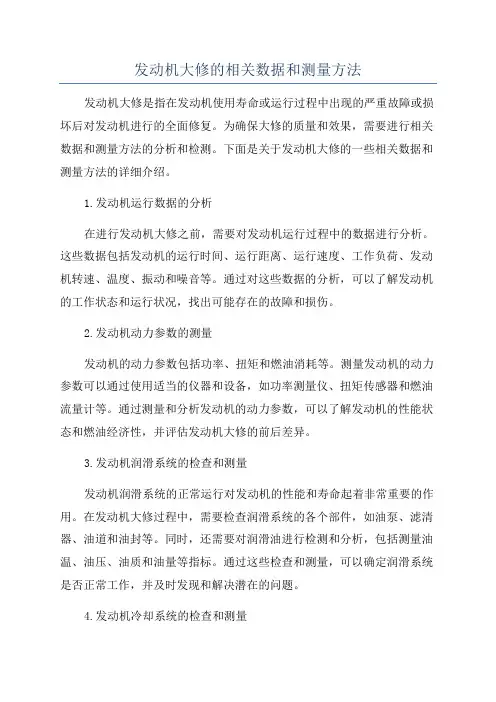 发动机大修的相关数据和测量方法

发动机大修是指在发动机使用寿命或运行过程中出现的严重故障或损坏后对发动机进行的全面修复。为确保大修的质量和效果，需要进行相关数据和测量方法的分析和检测。下面是关于发动机大修的一些相关数据和测量方法的详细介绍。

1.发动机运行数据的分析

在进行发动机大修之前，需要对发动机运行过程中的数据进行分析。这些数据包括发动机的运行时间、运行距离、运行速度、工作负荷、发动机转速、温度、振动和噪音等。通过对这些数据的分析，可以了解发动机的工作状态和运行状况，找出可能存在的故障和损伤。

2.发动机动力参数的测量

发动机的动力参数包括功率、扭矩和燃油消耗等。测量发动机的动力参数可以通过使用适当的仪器和设备，如功率测量仪、扭矩传感器和燃油流量计等。通过测量和分析发动机的动力参数，可以了解发动机的性能状态和燃油经济性，并评估发动机大修的前后差异。

3.发动机润滑系统的检查和测量

发动机润滑系统的正常运行对发动机的性能和寿命起着非常重要的作用。在发动机大修过程中，需要检查润滑系统的各个部件，如油泵、滤清器、油道和油封等。同时，还需要对润滑油进行检测和分析，包括测量油温、油压、油质和油量等指标。通过这些检查和测量，可以确定润滑系统是否正常工作，并及时发现和解决潜在的问题。

4.发动机冷却系统的检查和测量